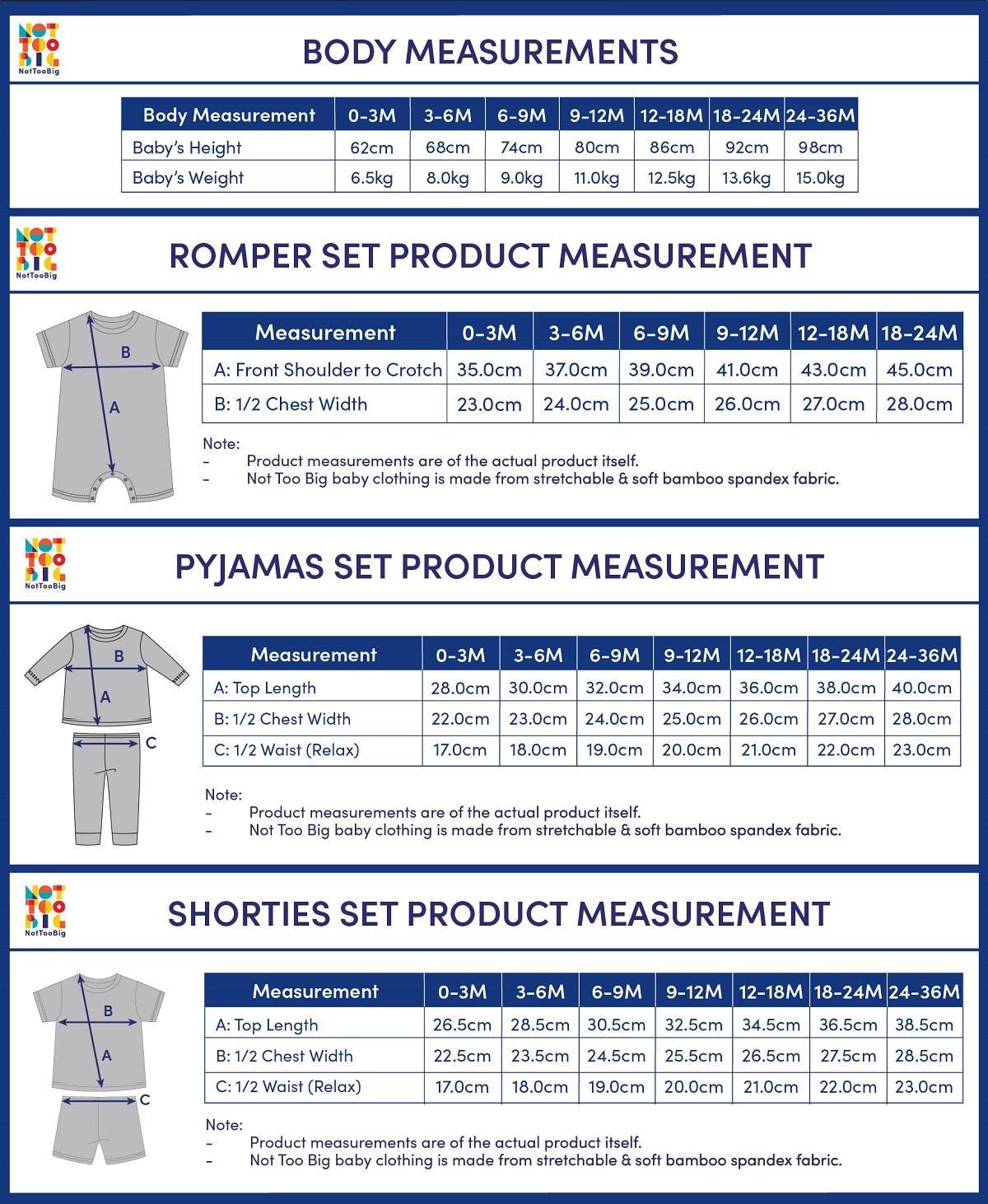 NOT TOO BIG
NotTooBig

BODY MEASUREMENTS

| Body Measurement | 0-3M | 3-6M | 6-9M | 9-12M | 12-18M | 18-24M | 24-36M |
|---|---|---|---|---|---|---|---|
| Baby's Height | 62cm | 68cm | 74cm | 80cm | 86cm | 92cm | 98cm |
| Baby's Weight | 6.5kg | 8.0kg | 9.0kg | 11.0kg | 12.5kg | 13.6kg | 15.0kg |

NOT TOO BIG
NotTooBig

ROMPER SET PRODUCT MEASUREMENT

B
A

| Measurement | 0-3M | 3-6M | 6-9M | 9-12M | 12-18M | 18-24M |
|---|---|---|---|---|---|---|
| A: Front Shoulder to Crotch | 35.0cm | 37.0cm | 39.0cm | 41.0cm | 43.0cm | 45.0cm |
| B: 1/2 Chest Width | 23.0cm | 24.0cm | 25.0cm | 26.0cm | 27.0cm | 28.0cm |

Note:
- Product measurements are of the actual product itself.
- Not Too Big baby clothing is made from stretchable & soft bamboo spandex fabric.

NOT TOO BIG
NotTooBig

PYJAMAS SET PRODUCT MEASUREMENT

B
A
C

| Measurement | 0-3M | 3-6M | 6-9M | 9-12M | 12-18M | 18-24M | 24-36M |
|---|---|---|---|---|---|---|---|
| A: Top Length | 28.0cm | 30.0cm | 32.0cm | 34.0cm | 36.0cm | 38.0cm | 40.0cm |
| B: 1/2 Chest Width | 22.0cm | 23.0cm | 24.0cm | 25.0cm | 26.0cm | 27.0cm | 28.0cm |
| C: 1/2 Waist (Relax) | 17.0cm | 18.0cm | 19.0cm | 20.0cm | 21.0cm | 22.0cm | 23.0cm |

Note:
- Product measurements are of the actual product itself.
- Not Too Big baby clothing is made from stretchable & soft bamboo spandex fabric.

NOT TOO BIG
NotTooBig

SHORTIES SET PRODUCT MEASUREMENT

B
A
C

| Measurement | 0-3M | 3-6M | 6-9M | 9-12M | 12-18M | 18-24M | 24-36M |
|---|---|---|---|---|---|---|---|
| A: Top Length | 26.5cm | 28.5cm | 30.5cm | 32.5cm | 34.5cm | 36.5cm | 38.5cm |
| B: 1/2 Chest Width | 22.5cm | 23.5cm | 24.5cm | 25.5cm | 26.5cm | 27.5cm | 28.5cm |
| C: 1/2 Waist (Relax) | 17.0cm | 18.0cm | 19.0cm | 20.0cm | 21.0cm | 22.0cm | 23.0cm |

Note:
- Product measurements are of the actual product itself.
- Not Too Big baby clothing is made from stretchable & soft bamboo spandex fabric.